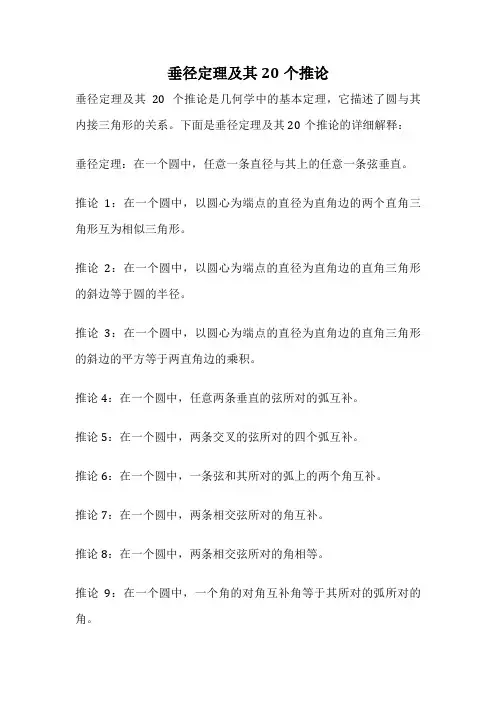 垂径定理及其 20 个推论

垂径定理及其 20 个推论是几何学中的基本定理，它描述了圆与其内接三角形的关系。下面是垂径定理及其 20 个推论的详细解释：

垂径定理：在一个圆中，任意一条直径与其上的任意一条弦垂直。

推论 1：在一个圆中，以圆心为端点的直径为直角边的两个直角三角形互为相似三角形。

推论 2：在一个圆中，以圆心为端点的直径为直角边的直角三角形的斜边等于圆的半径。

推论 3：在一个圆中，以圆心为端点的直径为直角边的直角三角形的斜边的平方等于两直角边的乘积。

推论 4：在一个圆中，任意两条垂直的弦所对的弧互补。

推论 5：在一个圆中，两条交叉的弦所对的四个弧互补。

推论 6：在一个圆中，一条弦和其所对的弧上的两个角互补。

推论 7：在一个圆中，两条相交弦所对的角互补。

推论 8：在一个圆中，两条相交弦所对的角相等。

推论 9：在一个圆中，一个角的对角互补角等于其所对的弧所对的角。